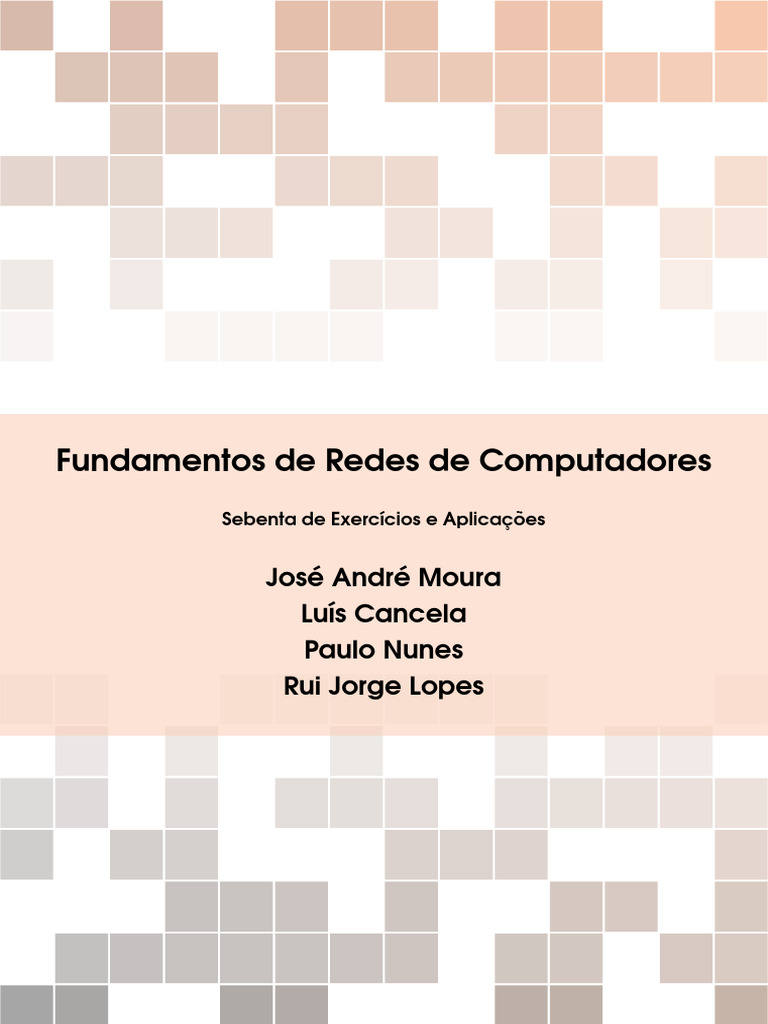 Fundamentos de Redes de Computadores

Sebenta de Exercícios e Aplicações

José André Moura
Luís Cancela
Paulo Nunes
Rui Jorge Lopes